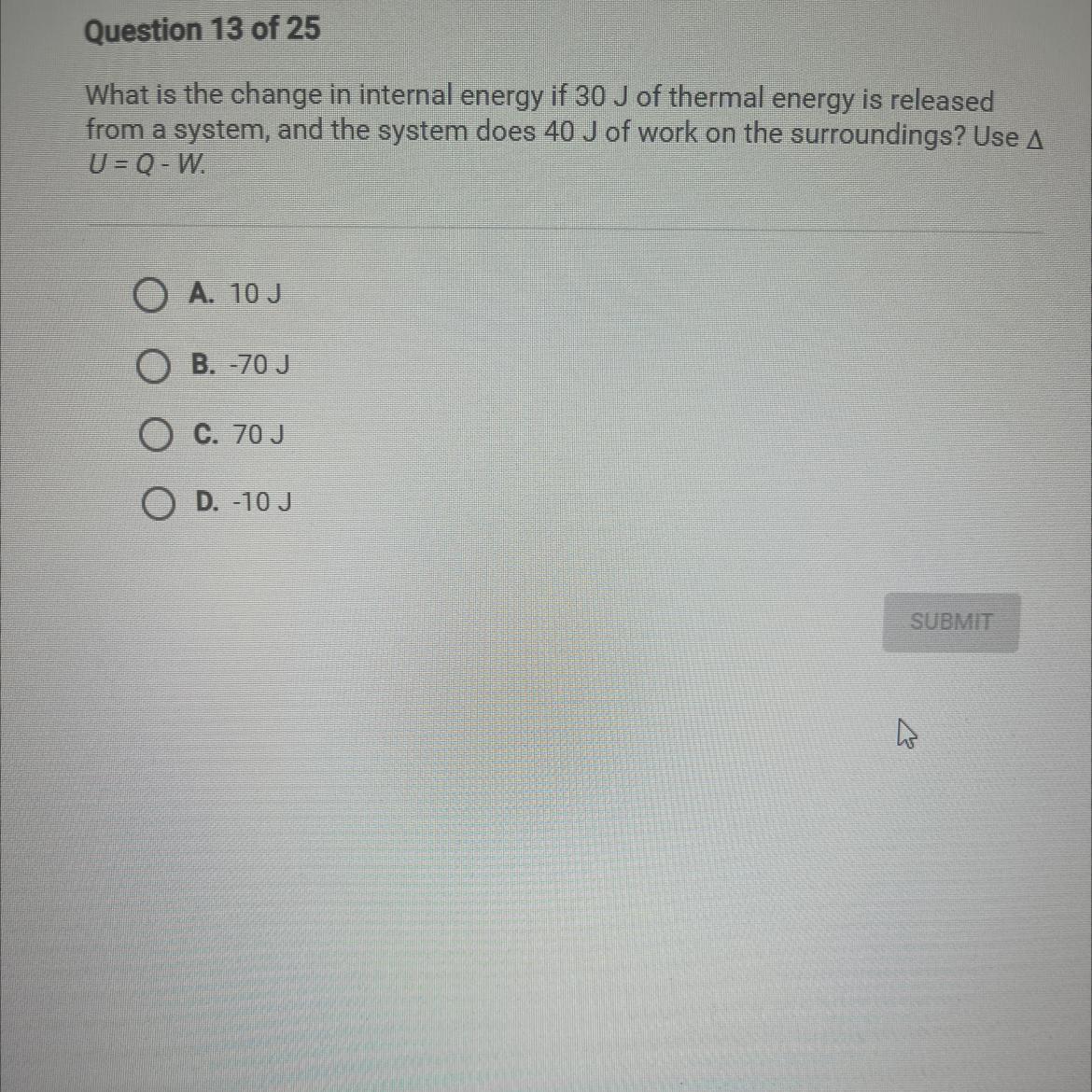 Question 13 of 25

What is the change in internal energy if 30 J of thermal energy is released from a system, and the system does 40 J of work on the surroundings? Use $\Delta U = Q - W$.

A. 10 J

B. -70 J

C. 70 J

D. -10 J

SUBMIT